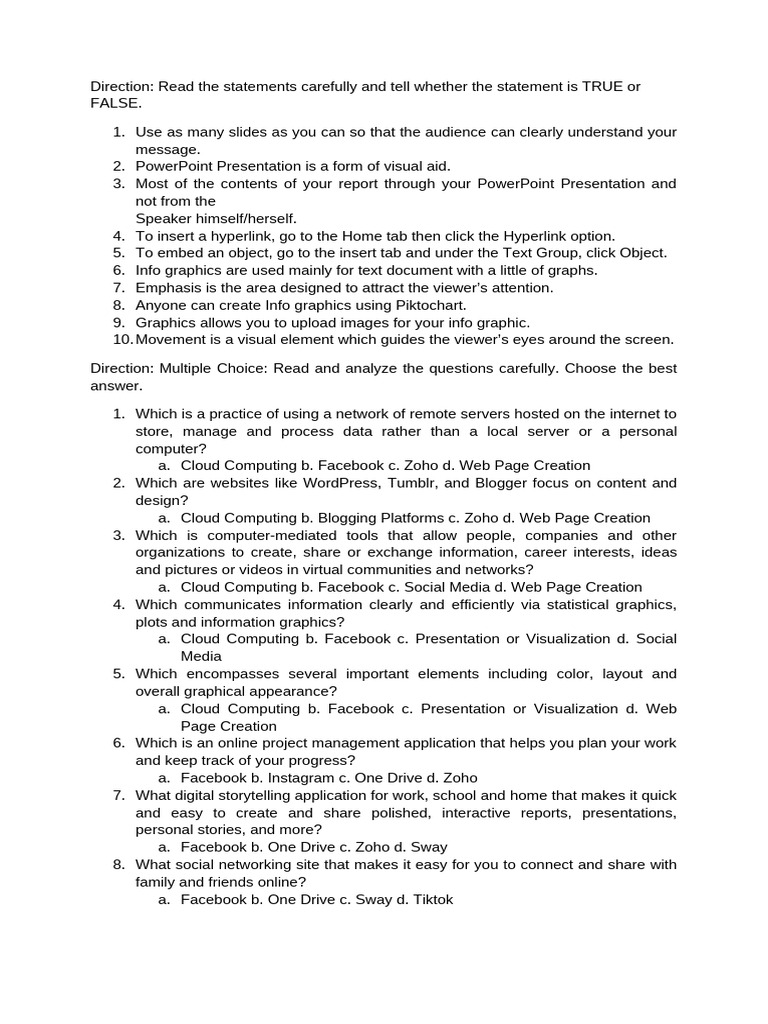 Direction: Read the statements carefully and tell whether the statement is TRUE or FALSE.

1. Use as many slides as you can so that the audience can clearly understand your message.
2. PowerPoint Presentation is a form of visual aid.
3. Most of the contents of your report through your PowerPoint Presentation and not from the
Speaker himself/herself.
4. To insert a hyperlink, go to the Home tab then click the Hyperlink option.
5. To embed an object, go to the insert tab and under the Text Group, click Object.
6. Info graphics are used mainly for text document with a little of graphs.
7. Emphasis is the area designed to attract the viewer's attention.
8. Anyone can create Info graphics using Piktochart.
9. Graphics allows you to upload images for your info graphic.
10. Movement is a visual element which guides the viewer's eyes around the screen.

Direction: Multiple Choice: Read and analyze the questions carefully. Choose the best answer.

1. Which is a practice of using a network of remote servers hosted on the internet to store, manage and process data rather than a local server or a personal computer?
a. Cloud Computing b. Facebook c. Zoho d. Web Page Creation
2. Which are websites like WordPress, Tumblr, and Blogger focus on content and design?
a. Cloud Computing b. Blogging Platforms c. Zoho d. Web Page Creation
3. Which is computer-mediated tools that allow people, companies and other organizations to create, share or exchange information, career interests, ideas and pictures or videos in virtual communities and networks?
a. Cloud Computing b. Facebook c. Social Media d. Web Page Creation
4. Which communicates information clearly and efficiently via statistical graphics, plots and information graphics?
a. Cloud Computing b. Facebook c. Presentation or Visualization d. Social Media
5. Which encompasses several important elements including color, layout and overall graphical appearance?
a. Cloud Computing b. Facebook c. Presentation or Visualization d. Web Page Creation
6. Which is an online project management application that helps you plan your work and keep track of your progress?
a. Facebook b. Instagram c. One Drive d. Zoho
7. What digital storytelling application for work, school and home that makes it quick and easy to create and share polished, interactive reports, presentations, personal stories, and more?
a. Facebook b. One Drive c. Zoho d. Sway
8. What social networking site that makes it easy for you to connect and share with family and friends online?
a. Facebook b. One Drive c. Sway d. Tiktok